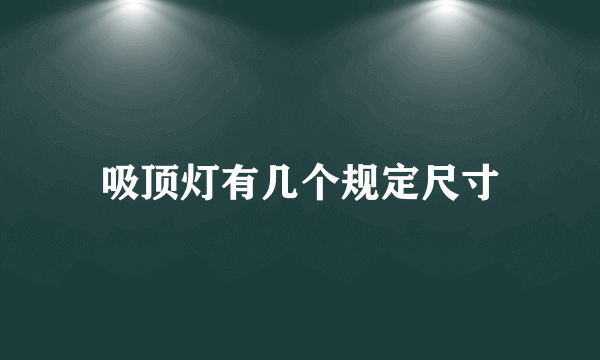 吸顶灯有几个规定尺寸